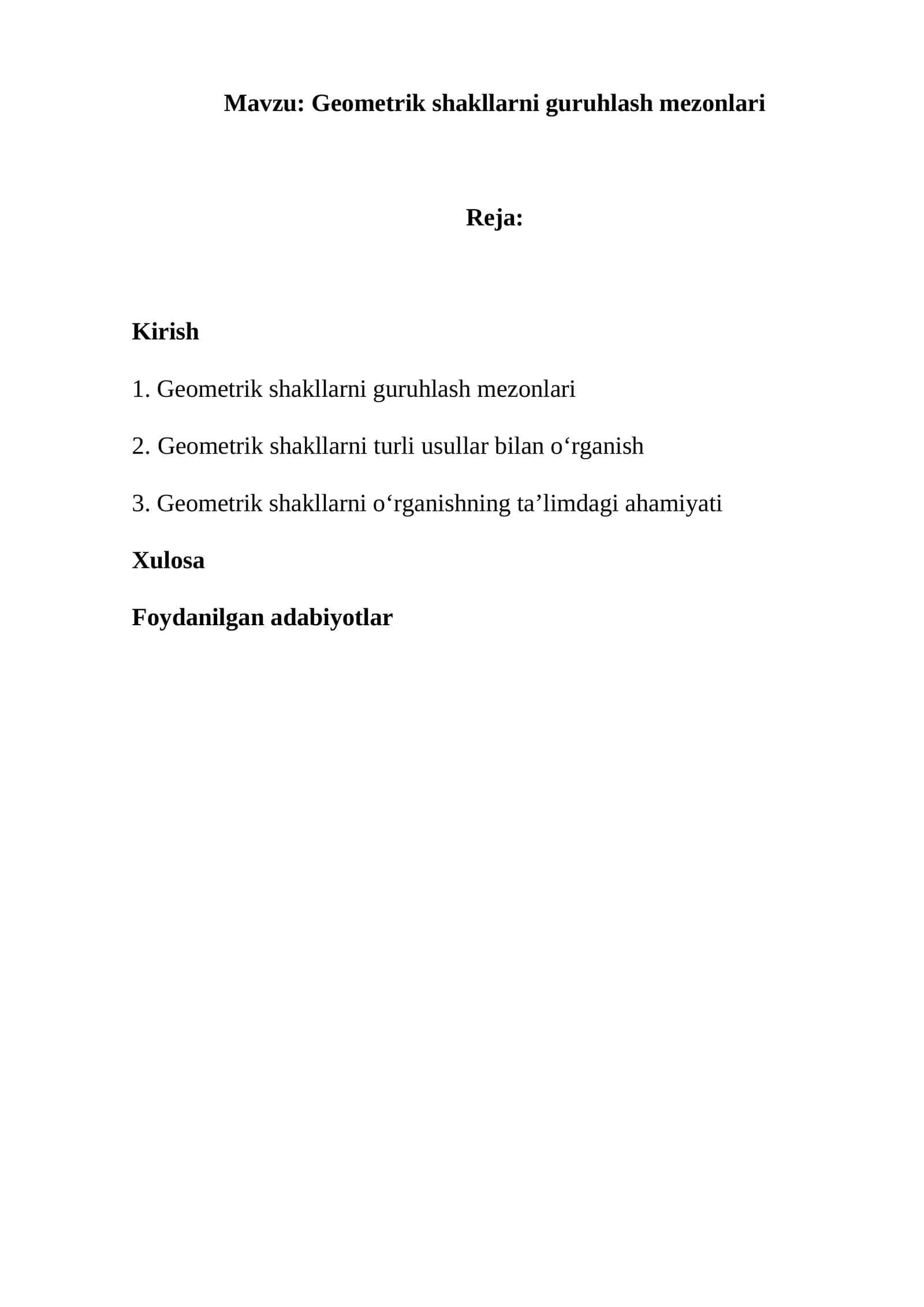 Mavzu: Geometrik shakllarni guruhlash mezonlari

Reja:

Kirish

1. Geometrik shakllarni guruhlash mezonlari

2. Geometrik shakllarni turli usullar bilan o'rganish

3. Geometrik shakllarni o'rganishning ta'limdagi ahamiyati

Xulosa

Foydanilgan adabiyotlar